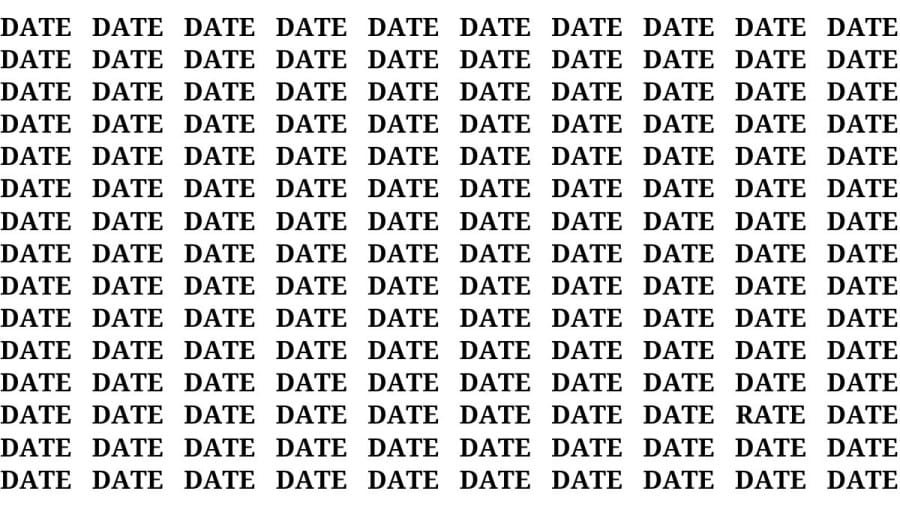 DATE DATE DATE DATE DATE DATE DATE DATE DATE DATE
DATE DATE DATE DATE DATE DATE DATE DATE DATE DATE
DATE DATE DATE DATE DATE DATE DATE DATE DATE DATE
DATE DATE DATE DATE DATE DATE DATE DATE DATE DATE
DATE DATE DATE DATE DATE DATE DATE DATE DATE DATE
DATE DATE DATE DATE DATE DATE DATE DATE DATE DATE
DATE DATE DATE DATE DATE DATE DATE DATE DATE DATE
DATE DATE DATE DATE DATE DATE DATE DATE DATE DATE
DATE DATE DATE DATE DATE DATE DATE DATE DATE DATE
DATE DATE DATE DATE DATE DATE DATE DATE DATE DATE
DATE DATE DATE DATE DATE DATE DATE DATE DATE DATE
DATE DATE DATE DATE DATE DATE DATE DATE DATE DATE
DATE DATE DATE DATE DATE DATE DATE DATE RATE DATE
DATE DATE DATE DATE DATE DATE DATE DATE DATE DATE
DATE DATE DATE DATE DATE DATE DATE DATE DATE DATE